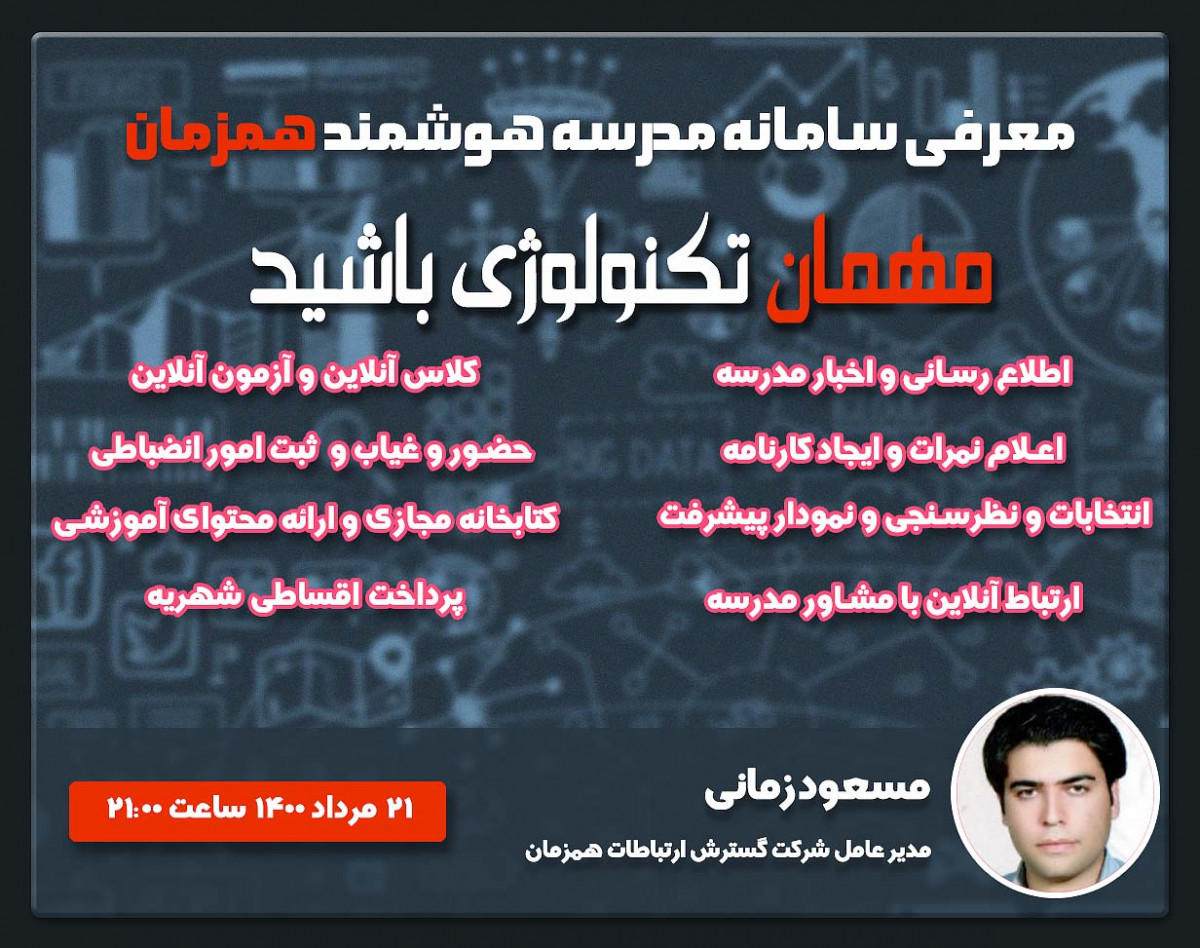 معرفی سامانه مدرسه هوشمند همزمان

مهمان تکنولوژی باشید

اطلاع رسانی و اخبار مدرسه

اعلام نمرات و ایجاد کارنامه

انتخابات و نظرسنجی و نمودار پیشرفت

ارتباط آنلاین با مشاور مدرسه

کلاس آنلاین و آزمون آنلاین

حضور و غیاب و ثبت امور انضباطی

کتابخانه مجازی و ارائه محتوای آموزشی

پرداخت اقساطی شهریه

مسعود زمانی

مدیر عامل شرکت گسترش ارتباطات همزمان

۲۱ مرداد ۱۴۰۰ ساعت ۲۱:۰۰